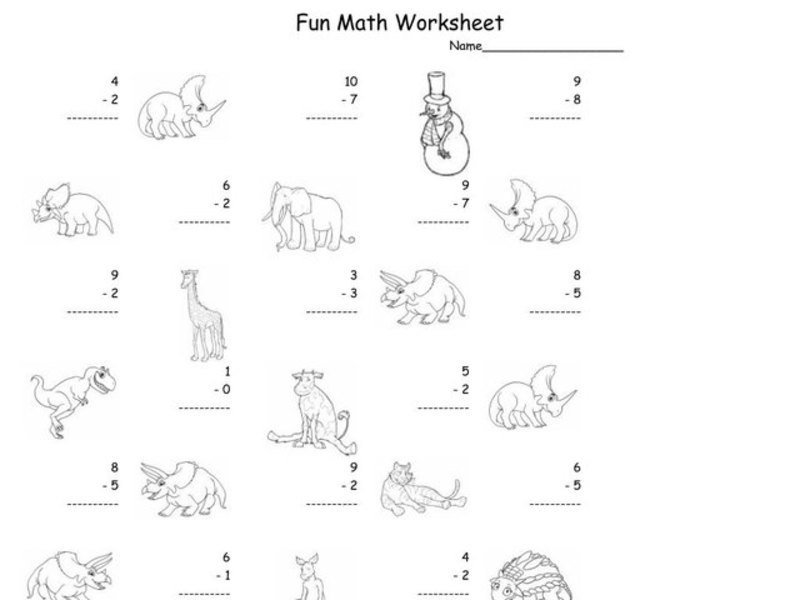 Fun Math Worksheet

Name___________________

4
- 2
----------

10
- 7
----------

9
- 8
----------

6
- 2
----------

9
- 7
----------

9
- 2
----------

3
- 3
----------

8
- 5
----------

1
- 0
----------

5
- 2
----------

8
- 5
----------

9
- 2
----------

6
- 5
----------

6
- 1
----------

4
- 2
----------